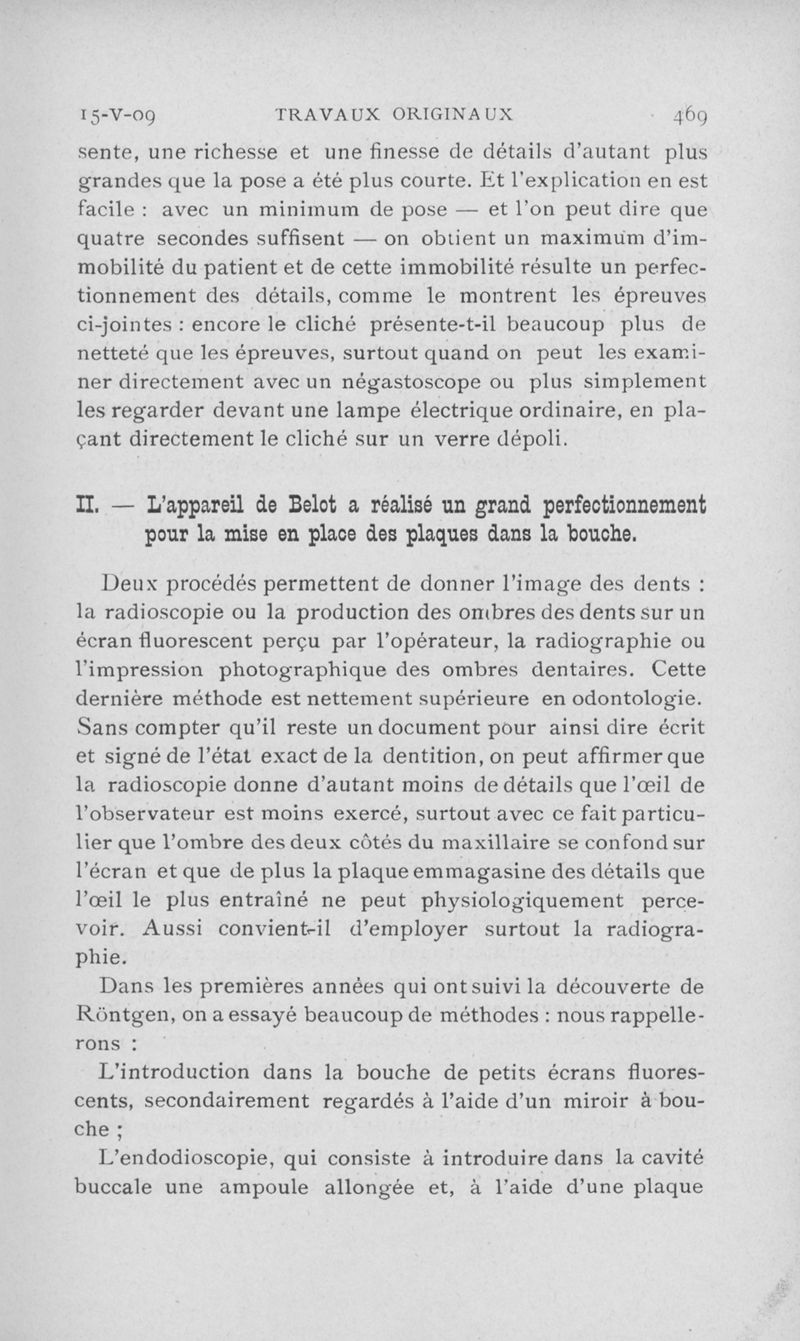 15-V-09 TRAVAUX ORIGINAUX 469

sente, une richesse et une finesse de détails d'autant plus grandes que la pose a été plus courte. Et l'explication en est facile : avec un minimum de pose — et l'on peut dire que quatre secondes suffisent — on obtient un maximum d'immobilité du patient et de cette immobilité résulte un perfectionnement des détails, comme le montrent les épreuves ci-jointes : encore le cliché présente-t-il beaucoup plus de netteté que les épreuves, surtout quand on peut les examiner directement avec un négastoscope ou plus simplement les regarder devant une lampe électrique ordinaire, en plaçant directement le cliché sur un verre dépoli.

II. — L'appareil de Belot a réalisé un grand perfectionnement pour la mise en place des plaques dans la bouche.

Deux procédés permettent de donner l'image des dents : la radioscopie ou la production des ombres des dents sur un écran fluorescent perçu par l'opérateur, la radiographie ou l'impression photographique des ombres dentaires. Cette dernière méthode est nettement supérieure en odontologie. Sans compter qu'il reste un document pour ainsi dire écrit et signé de l'état exact de la dentition, on peut affirmer que la radioscopie donne d'autant moins de détails que l'œil de l'observateur est moins exercé, surtout avec ce fait particulier que l'ombre des deux côtés du maxillaire se confond sur l'écran et que de plus la plaque emmagasine des détails que l'œil le plus entraîné ne peut physiologiquement percevoir. Aussi convient-il d'employer surtout la radiographie.

Dans les premières années qui ont suivi la découverte de Röntgen, on a essayé beaucoup de méthodes : nous rappellerons :

L'introduction dans la bouche de petits écrans fluorescents, secondairement regardés à l'aide d'un miroir à bouche ;

L'endodioscopie, qui consiste à introduire dans la cavité buccale une ampoule allongée et, à l'aide d'une plaque